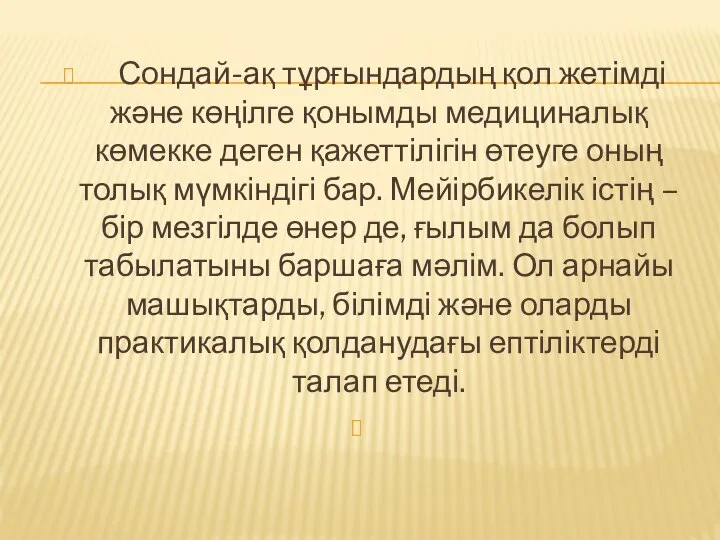 Сондай-ақ тұрғындардың қол жетімді және көңілге қонымды медициналық көмекке деген қажеттілігін өтеуге оның толық мүмкіндігі бар. Мейірбикелік істің – бір мезгілде өнер де, ғылым да болып табылатыны баршаға мәлім. Ол арнайы машықтарды, білімді және оларды практикалық қолданудағы ептіліктерді талап етеді.